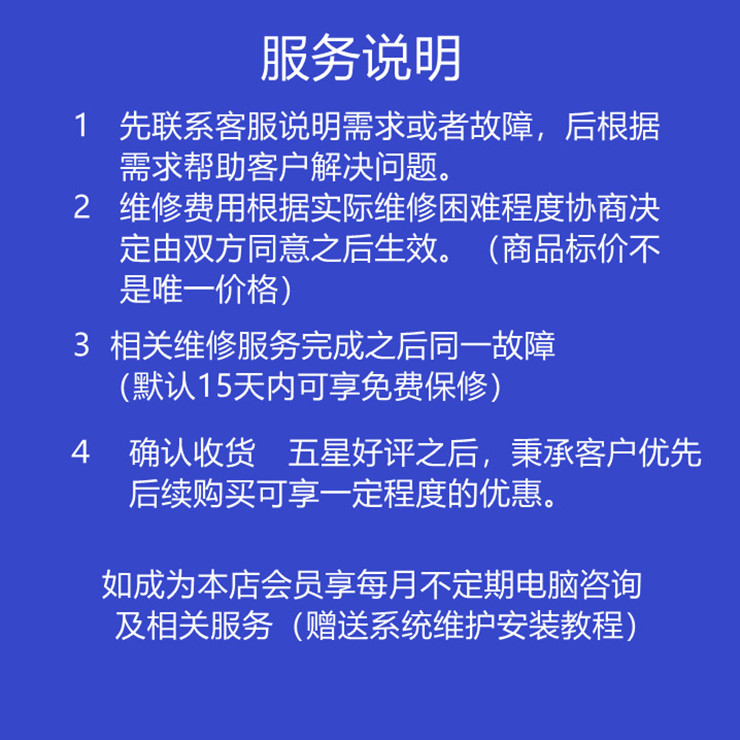 服务说明

1　先联系客服说明需求或者故障，后根据需求帮助客户解决问题。

2　维修费用根据实际维修困难程度协商决定由双方同意之后生效。（商品标价不是唯一价格）

3　相关维修服务完成之后同一故障(默认15天内可享免费保修)

4　确认收货　五星好评之后，秉承客户优先后续购买可享一定程度的优惠。

如成为本店会员享每月不定期电脑咨询及相关服务（赠送系统维护安装教程）